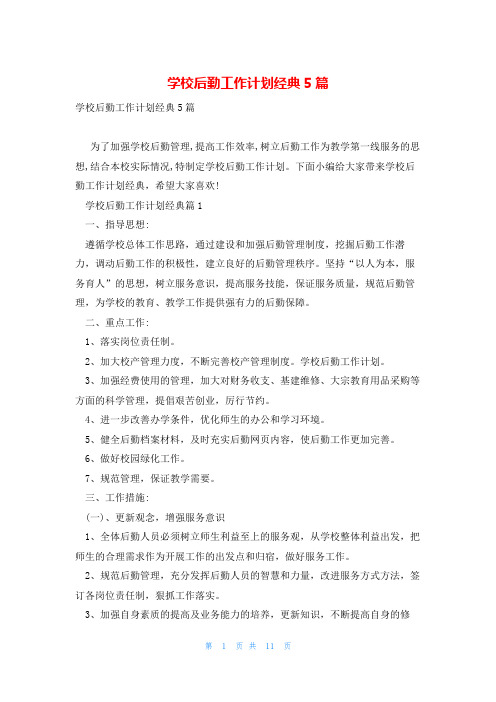 学校后勤工作计划经典5篇

学校后勤工作计划经典5篇

为了加强学校后勤管理,提高工作效率,树立后勤工作为教学第一线服务的思想,结合本校实际情况,特制定学校后勤工作计划。下面小编给大家带来学校后勤工作计划经典,希望大家喜欢!

学校后勤工作计划经典篇1

一、指导思想:

遵循学校总体工作思路,通过建设和加强后勤管理制度,挖掘后勤工作潜力,调动后勤工作的积极性,建立良好的后勤管理秩序。坚持“以人为本,服务育人”的思想,树立服务意识,提高服务技能,保证服务质量,规范后勤管理,为学校的教育、教学工作提供强有力的后勤保障。

二、重点工作:

1、落实岗位责任制。

2、加大校产管理力度,不断完善校产管理制度。学校后勤工作计划。

3、加强经费使用的管理,加大对财务收支、基建维修、大宗教育用品采购等方面的科学管理,提倡艰苦创业,厉行节约。

4、进一步改善办学条件,优化师生的办公和学习环境。

5、健全后勤档案材料,及时充实后勤网页内容,使后勤工作更加完善。

6、做好校园绿化工作。

7、规范管理,保证教学需要。

三、工作措施:

(一)、更新观念,增强服务意识

1、全体后勤人员必须树立师生利益至上的服务观,从学校整体利益出发,把师生的合理需求作为开展工作的出发点和归宿,做好服务工作。

2、规范后勤管理,充分发挥后勤人员的智慧和力量,改进服务方式方法,签订各岗位责任制,狠抓工作落实。

3、加强自身素质的提高及业务能力的培养,更新知识,不断提高自身的修

第 1 页 共 11 页